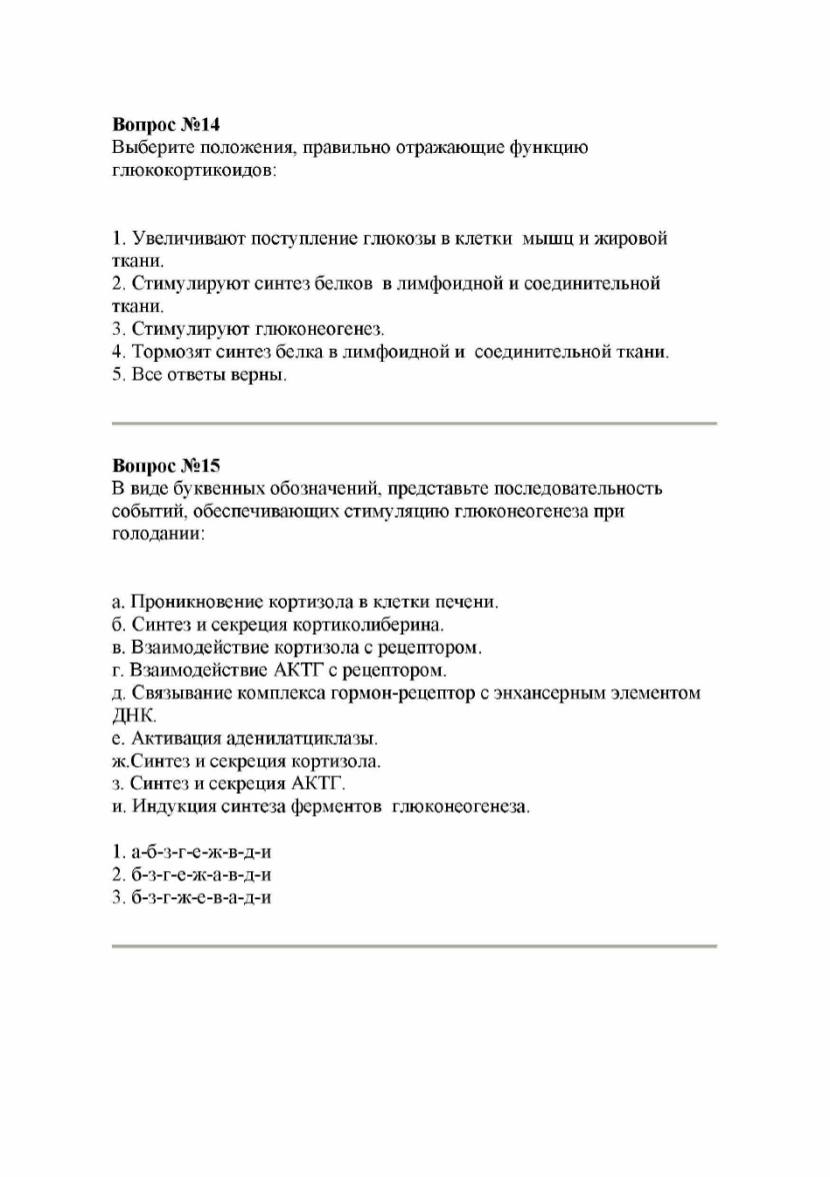 Вопрос №14
Выберите положения, правильно отражающие функцию глюкокортикоидов:

1. Увеличивают поступление глюкозы в клетки мышц и жировой ткани.
2. Стимулируют синтез белков в лимфоидной и соединительной ткани.
3. Стимулируют глюконеогенез.
4. Тормозят синтез белка в лимфоидной и соединительной ткани.
5. Все ответы верны.

Вопрос №15
В виде буквенных обозначений, представьте последовательность событий, обеспечивающих стимуляцию глюконеогенеза при голодании:

а. Проникновение кортизола в клетки печени.
б. Синтез и секреция кортиколиберина.
в. Взаимодействие кортизола с рецептором.
г. Взаимодействие АКТГ с рецептором.
д. Связывание комплекса гормон-рецептор с энхансерным элементом ДНК.
е. Активация аденилатциклазы.
ж.Синтез и секреция кортизола.
з. Синтез и секреция АКТГ.
и. Индукция синтеза ферментов глюконеогенеза.

1. а-б-з-г-е-ж-в-д-и
2. б-з-г-е-ж-а-в-д-и
3. б-з-г-ж-е-в-а-д-и